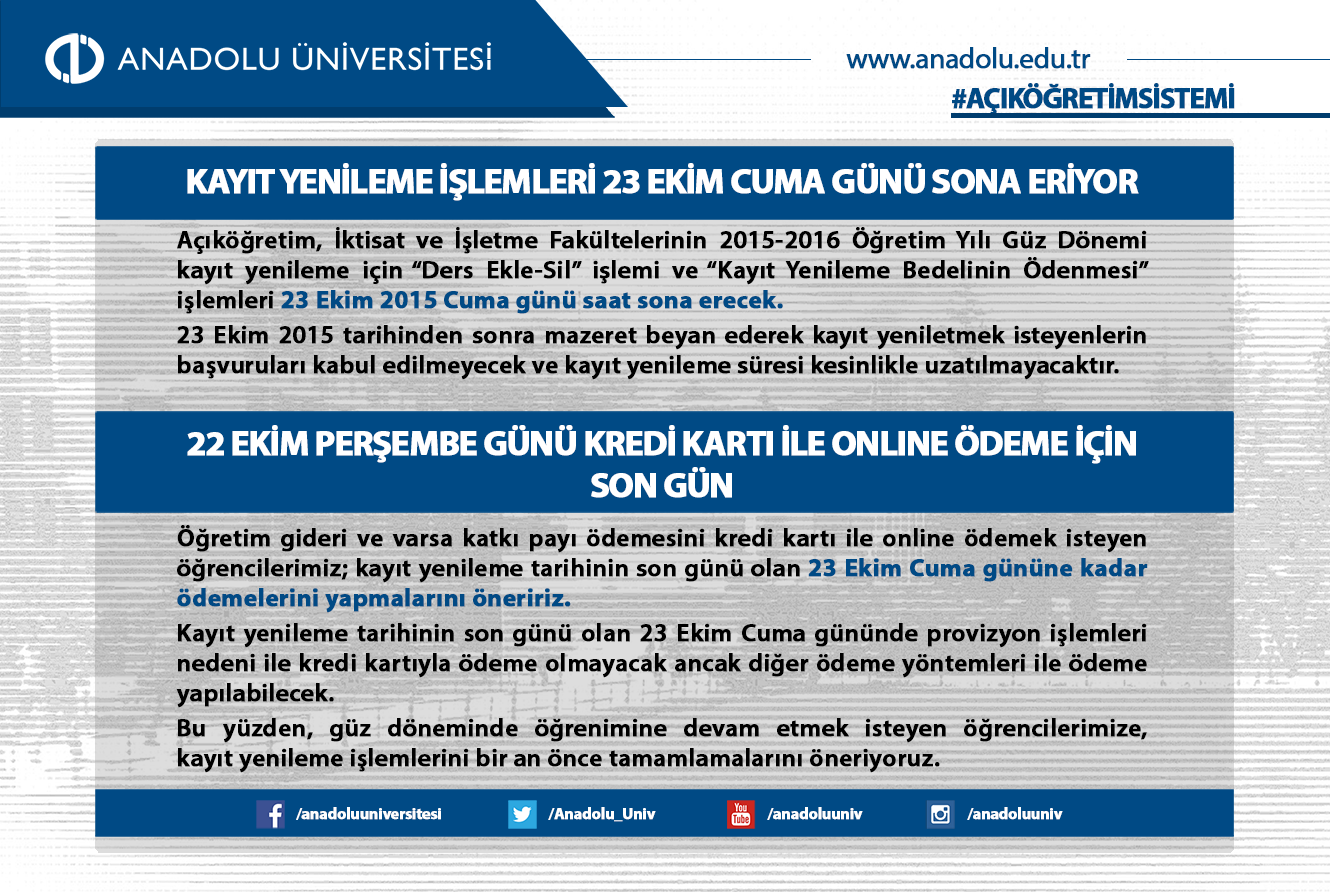 ANADOLU ÜNİVERSİTESİ

www.anadolu.edu.tr

#AÇIKÖĞRETİMSİSTEMİ

KAYIT YENİLEME İŞLEMLERİ 23 EKİM CUMA GÜNÜ SONA ERİYOR

Açıköğretim, İktisat ve İşletme Fakültelerinin 2015-2016 Öğretim Yılı Güz Dönemi kayıt yenileme için “Ders Ekle-Sil” işlemi ve “Kayıt Yenileme Bedelinin Ödenmesi” işlemleri 23 Ekim 2015 Cuma günü saat sona erecek.

23 Ekim 2015 tarihinden sonra mazeret beyan ederek kayıt yeniletmek isteyenlerin başvuruları kabul edilmeyecek ve kayıt yenileme süresi kesinlikle uzatılmayacaktır.

22 EKİM PERŞEMBE GÜNÜ KREDİ KARTI İLE ONLINE ÖDEME İÇİN SON GÜN

Öğretim gideri ve varsa katkı payı ödemesini kredi kartı ile online ödemek isteyen öğrencilerimiz; kayıt yenileme tarihinin son günü olan 23 Ekim Cuma gününe kadar ödemelerini yapmalarını öneririz.

Kayıt yenileme tarihinin son günü olan 23 Ekim Cuma gününde provizyon işlemleri nedeni ile kredi kartıyla ödeme olmayacak ancak diğer ödeme yöntemleri ile ödeme yapılabilecek.

Bu yüzden, güz döneminde öğrenimine devam etmek isteyen öğrencilerimize, kayıt yenileme işlemlerini bir an önce tamamlamalarını öneriyoruz.

/anadoluuniversitesi /Anadolu_Univ You Tube /anadoluuniv /anadoluuniv